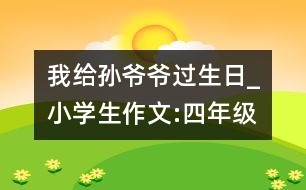 我给孙爷爷过生日_小学生作文:四年级